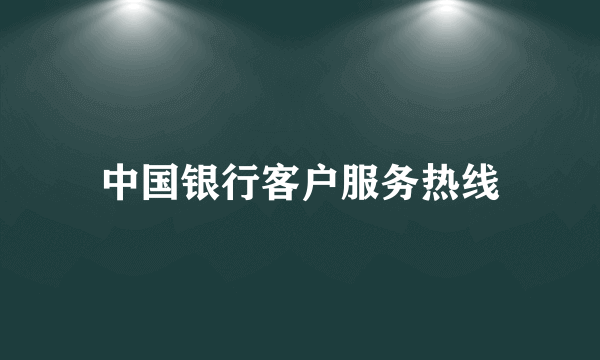 中国银行客户服务热线